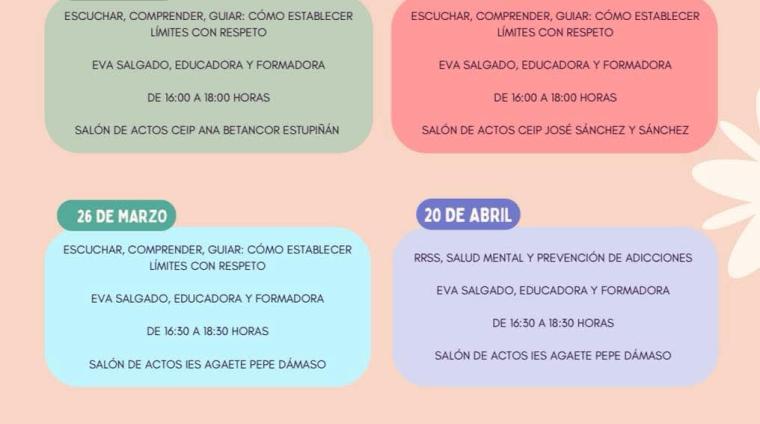 ESCUCHAR, COMPRENDER, GUIAR: CÓMO ESTABLECER LÍMITES CON RESPETO

EVA SALGADO, EDUCADORA Y FORMADORA

DE 16:00 A 18:00 HORAS

SALÓN DE ACTOS CEIP ANA BETANCOR ESTUPIÑÁN

ESCUCHAR, COMPRENDER, GUIAR: CÓMO ESTABLECER LÍMITES CON RESPETO

EVA SALGADO, EDUCADORA Y FORMADORA

DE 16:00 A 18:00 HORAS

SALÓN DE ACTOS CEIP JOSÉ SÁNCHEZ Y SÁNCHEZ

26 DE MARZO

ESCUCHAR, COMPRENDER, GUIAR: CÓMO ESTABLECER LÍMITES CON RESPETO

EVA SALGADO, EDUCADORA Y FORMADORA

DE 16:30 A 18:30 HORAS

SALÓN DE ACTOS IES AGAETE PEPE DÁMASO

20 DE ABRIL

RRSS, SALUD MENTAL Y PREVENCIÓN DE ADICCIONES

EVA SALGADO, EDUCADORA Y FORMADORA

DE 16:30 A 18:30 HORAS

SALÓN DE ACTOS IES AGAETE PEPE DÁMASO